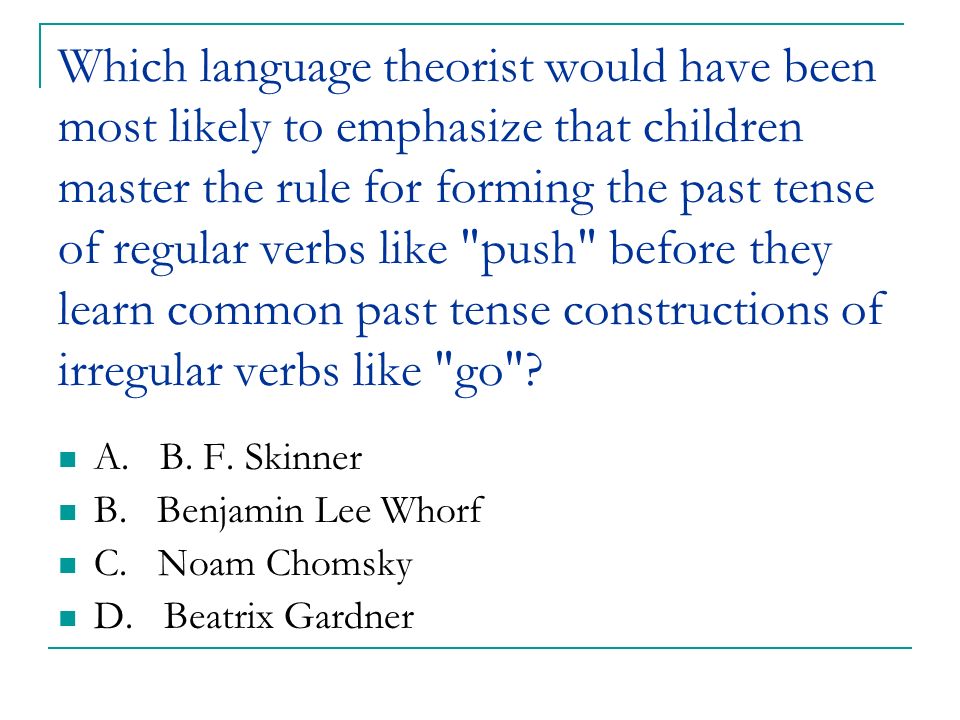 Which language theorist would have been most likely to emphasize that children master the rule for forming the past tense of regular verbs like "push" before they learn common past tense constructions of irregular verbs like "go"?

A. B. F. Skinner
B. Benjamin Lee Whorf
C. Noam Chomsky
D. Beatrix Gardner